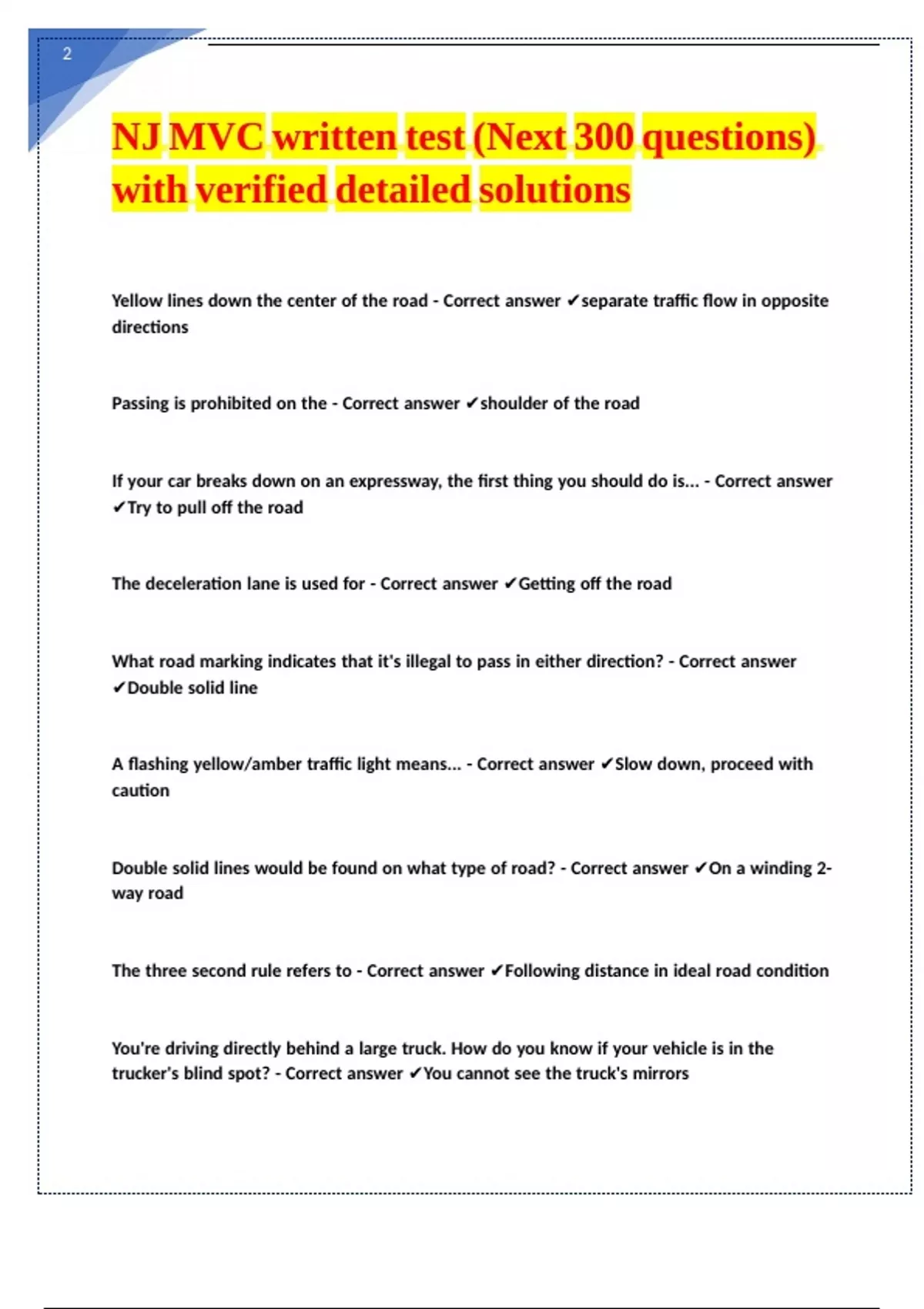 2

NJ MVC written test (Next 300 questions) with verified detailed solutions

Yellow lines down the center of the road - Correct answer ✔separate traffic flow in opposite directions

Passing is prohibited on the - Correct answer ✔shoulder of the road

If your car breaks down on an expressway, the first thing you should do is... - Correct answer ✔Try to pull off the road

The deceleration lane is used for - Correct answer ✔Getting off the road

What road marking indicates that it's illegal to pass in either direction? - Correct answer ✔Double solid line

A flashing yellow/amber traffic light means... - Correct answer ✔Slow down, proceed with caution

Double solid lines would be found on what type of road? - Correct answer ✔On a winding 2-way road

The three second rule refers to - Correct answer ✔Following distance in ideal road condition

You're driving directly behind a large truck. How do you know if your vehicle is in the trucker's blind spot? - Correct answer ✔You cannot see the truck's mirrors